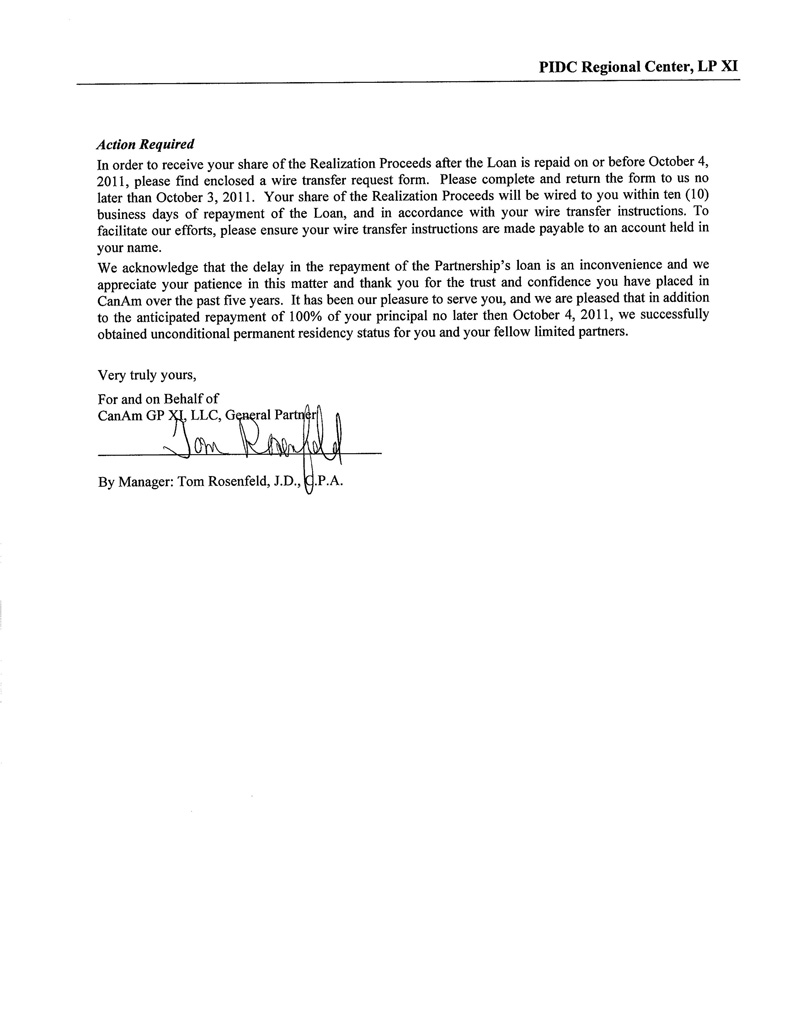 PIDC Regional Center, LP XI

Action Required
In order to receive your share of the Realization Proceeds after the Loan is repaid on or before October 4, 2011, please find enclosed a wire transfer request form. Please complete and return the form to us no later than October 3, 2011. Your share of the Realization Proceeds will be wired to you within ten (10) business days of repayment of the Loan, and in accordance with your wire transfer instructions. To facilitate our efforts, please ensure your wire transfer instructions are made payable to an account held in your name.
We acknowledge that the delay in the repayment of the Partnership's loan is an inconvenience and we appreciate your patience in this matter and thank you for the trust and confidence you have placed in CanAm over the past five years. It has been our pleasure to serve you, and we are pleased that in addition to the anticipated repayment of 100% of your principal no later then October 4, 2011, we successfully obtained unconditional permanent residency status for you and your fellow limited partners.

Very truly yours,

For and on Behalf of
CanAm GP XI, LLC, General Partner
Tom Rosenfeld
By Manager: Tom Rosenfeld, J.D., C.P.A.